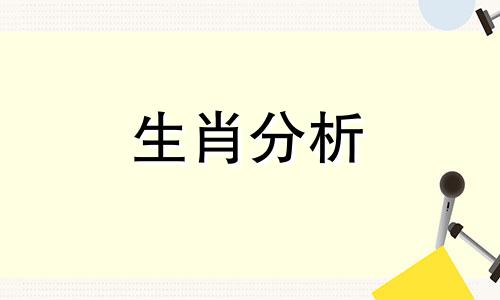 生肖分析